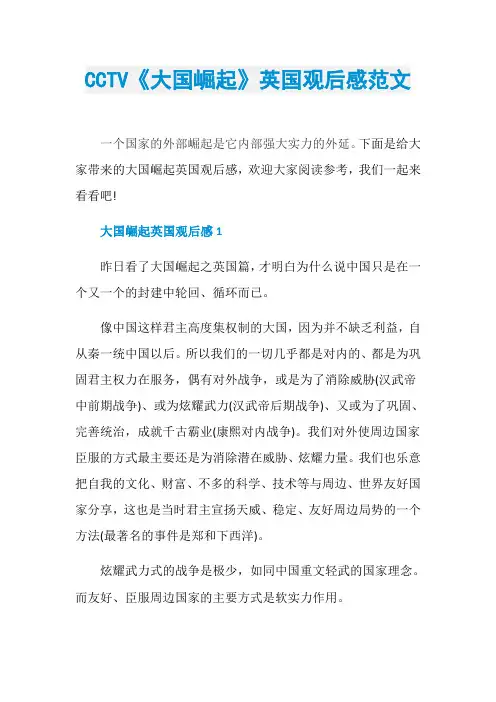 CCTV《大国崛起》英国观后感范文

一个国家的外部崛起是它内部强大实力的外延。下面是给大家带来的大国崛起英国观后感，欢迎大家阅读参考，我们一起来看看吧!

大国崛起英国观后感 1

昨日看了大国崛起之英国篇，才明白为什么说中国只是在一个又一个的封建中轮回、循环而已。

像中国这样君主高度集权制的大国，因为并不缺乏利益，自从秦一统中国以后。所以我们的一切几乎都是对内的、都是为巩固君主权力在服务，偶有对外战争，或是为了消除威胁(汉武帝中前期战争)、或为炫耀武力(汉武帝后期战争)、又或为了巩固、完善统治，成就千古霸业(康熙对内战争)。我们对外使周边国家臣服的方式最主要还是为消除潜在威胁、炫耀力量。我们也乐意把自我的文化、财富、不多的科学、技术等与周边、世界友好国家分享，这也是当时君主宣扬天威、稳定、友好周边局势的一个方法(最著名的事件是郑和下西洋)。

炫耀武力式的战争是极少，如同中国重文轻武的国家理念。而友好、臣服周边国家的主要方式是软实力作用。